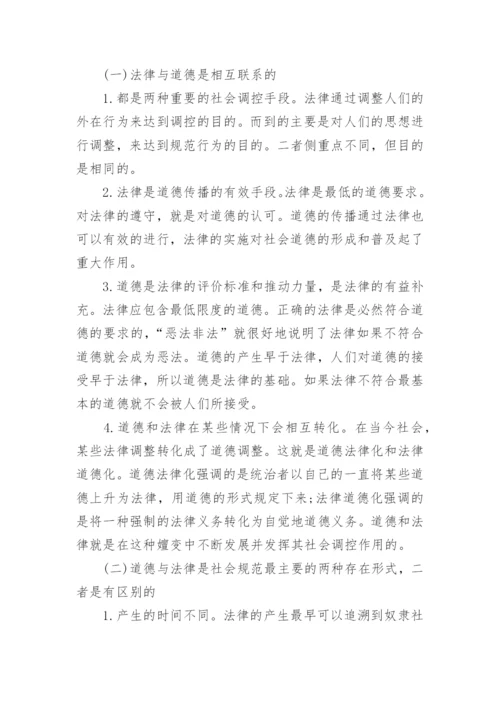 (一)法律与道德是相互联系的

1.都是两种重要的社会调控手段。法律通过调整人们的外在行为来达到调控的目的。而到的主要是对人们的思想进行调整，来达到规范行为的目的。二者侧重点不同，但目的是相同的。

2.法律是道德传播的有效手段。法律是最低的道德要求。对法律的遵守，就是对道德的认可。道德的传播通过法律也可以有效的进行，法律的实施对社会道德的形成和普及起了重大作用。

3.道德是法律的评价标准和推动力量，是法律的有益补充。法律应包含最低限度的道德。正确的法律是必然符合道德的要求的，“恶法非法”就很好地说明了法律如果不符合道德就会成为恶法。道德的产生早于法律，人们对道德的接受早于法律，所以道德是法律的基础。如果法律不符合最基本的道德就不会被人们所接受。

4.道德和法律在某些情况下会相互转化。在当今社会，某些法律调整转化成了道德调整。这就是道德法律化和法律道德化。道德法律化强调的是统治者以自己的一直将某些道德上升为法律，用道德的形式规定下来;法律道德化强调的是将一种强制的法律义务转化为自觉地道德义务。道德和法律就是在这种嬗变中不断发展并发挥其社会调控作用的。

(二)道德与法律是社会规范最主要的两种存在形式，二者是有区别的

1.产生的时间不同。法律的产生最早可以追溯到奴隶社